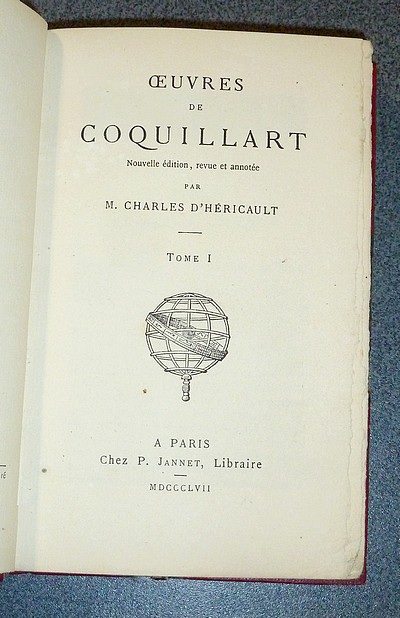 ŒUVRES

DE

COQUILLART

Nouvelle édition, revue et annotée

PAR

M. CHARLES D'HÉRICAULT

TOME I

A PARIS
Chez P. JANNET, Libraire

MDCCCLVII